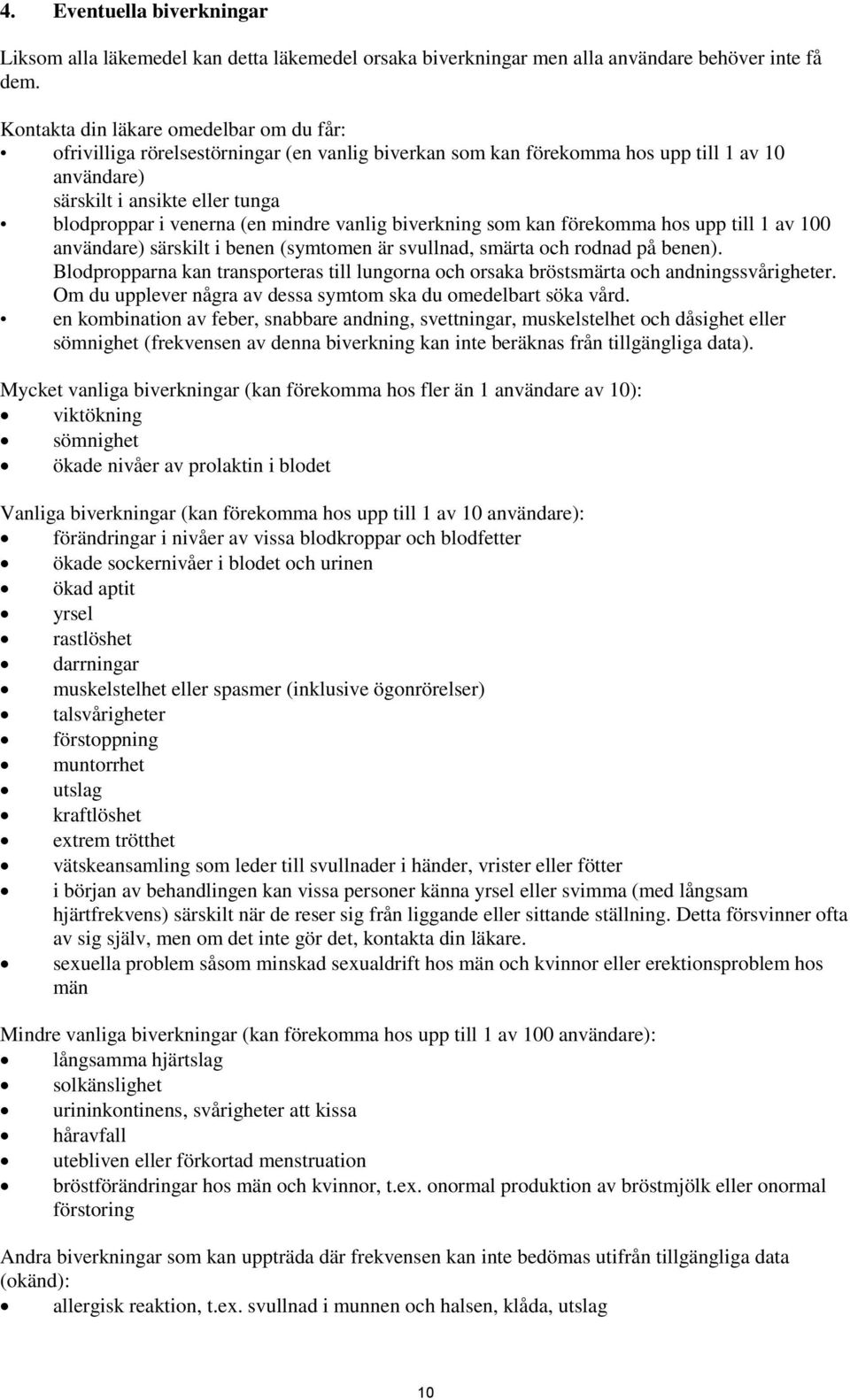 4. Eventuella biverkningar

Liksom alla läkemedel kan detta läkemedel orsaka biverkningar men alla användare behöver inte få dem.

Kontakta din läkare omedelbar om du får:
• ofrivilliga rörelsestörningar (en vanlig biverkan som kan förekomma hos upp till 1 av 10 användare) särskilt i ansikte eller tunga
• blodproppar i venerna (en mindre vanlig biverkning som kan förekomma hos upp till 1 av 100 användare) särskilt i benen (symtomen är svullnad, smärta och rodnad på benen). Blodpropparna kan transporteras till lungorna och orsaka bröstsmärta och andningssvårigheter. Om du upplever några av dessa symtom ska du omedelbart söka vård.
• en kombination av feber, snabbare andning, svettningar, muskelstelhet och dåsighet eller sömnighet (frekvensen av denna biverkning kan inte beräknas från tillgängliga data).

Mycket vanliga biverkningar (kan förekomma hos fler än 1 användare av 10):
• viktökning
• sömnighet
• ökade nivåer av prolaktin i blodet

Vanliga biverkningar (kan förekomma hos upp till 1 av 10 användare):
• förändringar i nivåer av vissa blodkroppar och blodfetter
• ökade sockernivåer i blodet och urinen
• ökad aptit
• yrsel
• rastlöshet
• darrningar
• muskelstelhet eller spasmer (inklusive ögonrörelser)
• talsvårigheter
• förstoppning
• muntorrhet
• utslag
• kraftlöshet
• extrem trötthet
• vätskeansamling som leder till svullnader i händer, vrister eller fötter
• i början av behandlingen kan vissa personer känna yrsel eller svimma (med långsam hjärtfrekvens) särskilt när de reser sig från liggande eller sittande ställning. Detta försvinner ofta av sig själv, men om det inte gör det, kontakta din läkare.
• sexuella problem såsom minskad sexualdrift hos män och kvinnor eller erektionsproblem hos män

Mindre vanliga biverkningar (kan förekomma hos upp till 1 av 100 användare):
• långsamma hjärtslag
• solkänslighet
• urininkontinens, svårigheter att kissa
• håravfall
• utebliven eller förkortad menstruation
• bröstförändringar hos män och kvinnor, t.ex. onormal produktion av bröstmjölk eller onormal förstoring

Andra biverkningar som kan uppträda där frekvensen kan inte bedömas utifrån tillgängliga data (okänd):
• allergisk reaktion, t.ex. svullnad i munnen och halsen, klåda, utslag

10